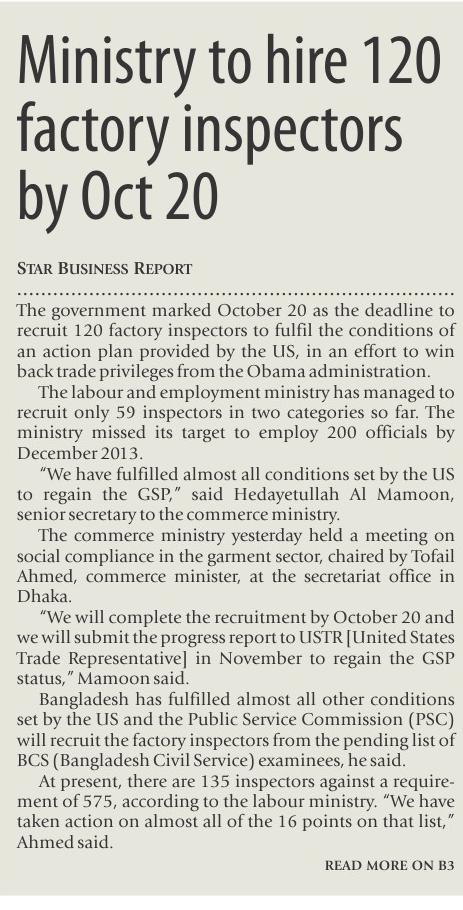 Ministry to hire 120 factory inspectors by Oct 20

STAR BUSINESS REPORT

The government marked October 20 as the deadline to recruit 120 factory inspectors to fulfil the conditions of an action plan provided by the US, in an effort to win back trade privileges from the Obama administration.

The labour and employment ministry has managed to recruit only 59 inspectors in two categories so far. The ministry missed its target to employ 200 officials by December 2013.

"We have fulfilled almost all conditions set by the US to regain the GSP," said Hedayetullah Al Mamoon, senior secretary to the commerce ministry.

The commerce ministry yesterday held a meeting on social compliance in the garment sector, chaired by Tofail Ahmed, commerce minister, at the secretariat office in Dhaka.

"We will complete the recruitment by October 20 and we will submit the progress report to USTR [United States Trade Representative] in November to regain the GSP status," Mamoon said.

Bangladesh has fulfilled almost all other conditions set by the US and the Public Service Commission (PSC) will recruit the factory inspectors from the pending list of BCS (Bangladesh Civil Service) examinees, he said.

At present, there are 135 inspectors against a requirement of 575, according to the labour ministry. "We have taken action on almost all of the 16 points on that list," Ahmed said.

READ MORE ON B3